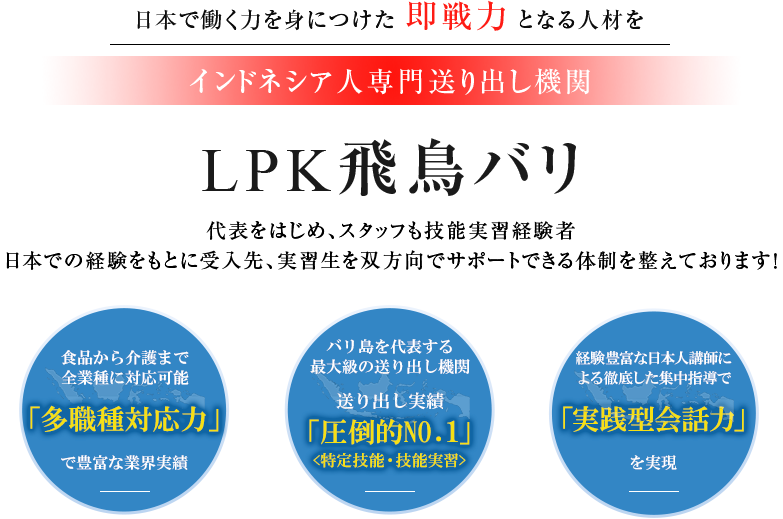 日本で働く力を身につけた 即戦力 となる人材を

インドネシア人専門送り出し機関

LPK飛鳥バリ

代表をはじめ、スタッフも技能実習経験者
日本での経験をもとに受入先、実習生を双方向でサポートできる体制を整えております!

食品から介護まで
全業種に対応可能
「多職種対応力」
で豊富な業界実績

バリ島を代表する
最大級の送り出し機関
送り出し実績
「圧倒的NO.1」
<特定技能・技能実習>

経験豊富な日本人講師に
よる徹底した集中指導で
「実践型会話力」
を実現